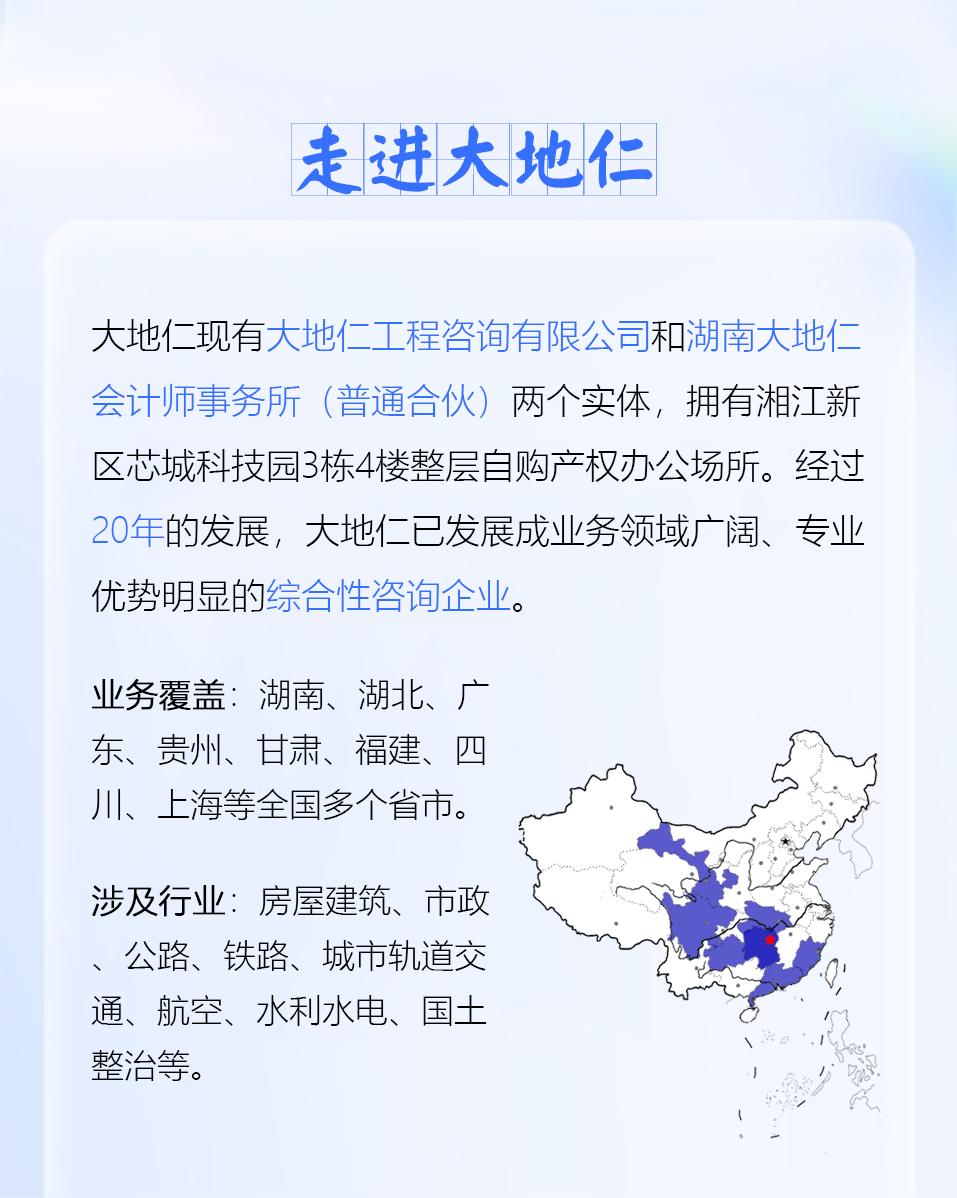 走进大地仁

大地仁现有大地仁工程咨询有限公司和湖南大地仁会计师事务所（普通合伙）两个实体，拥有湘江新区芯城科技园3栋4楼整层自购产权办公场所。经过20年的发展，大地仁已发展成业务领域广阔、专业优势明显的综合性咨询企业。

业务覆盖：湖南、湖北、广东、贵州、甘肃、福建、四川、上海等全国多个省市。

涉及行业：房屋建筑、市政、公路、铁路、城市轨道交通、航空、水利水电、国土整治等。